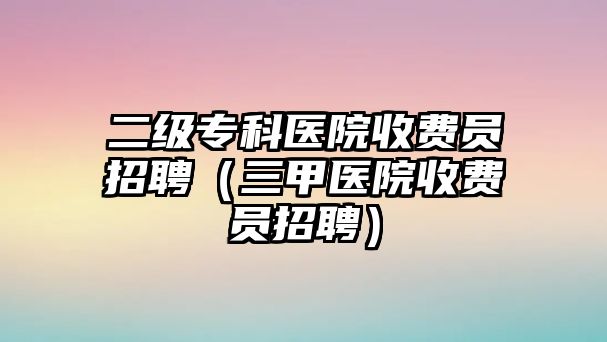 二级专科医院收费员招聘（三甲医院收费员招聘）